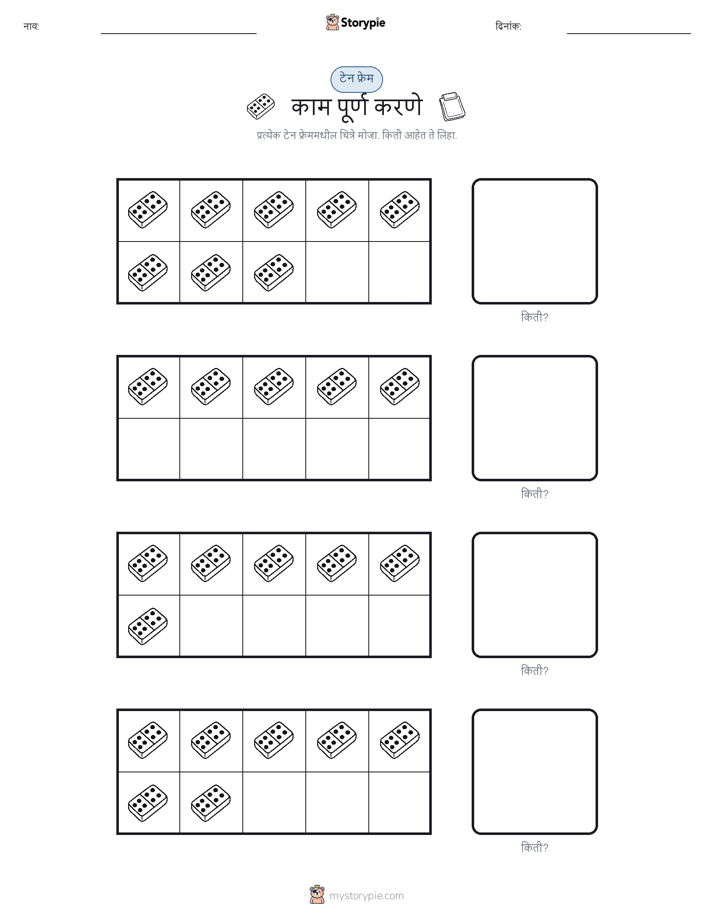 नाव: Storypie दिनांक:

टेन फ्रेम

काम पूर्ण करणे

प्रत्येक टेन फ्रेममधील चित्रे मोजा. किती आहेत ते लिहा.

किती?

किती?

किती?

किती?

mystorypie.com